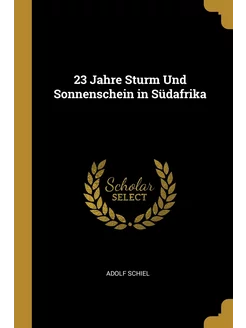 23 Jahre Sturm Und Sonnenschein in Südafrika

Scholar
SELECT

ADOLF SCHIEL